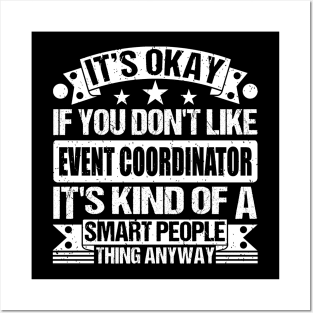 IT'S OKAY
IF YOU DON'T LIKE
EVENT COORDINATOR
IT'S KIND OF A
SMART PEOPLE
THING ANYWAY